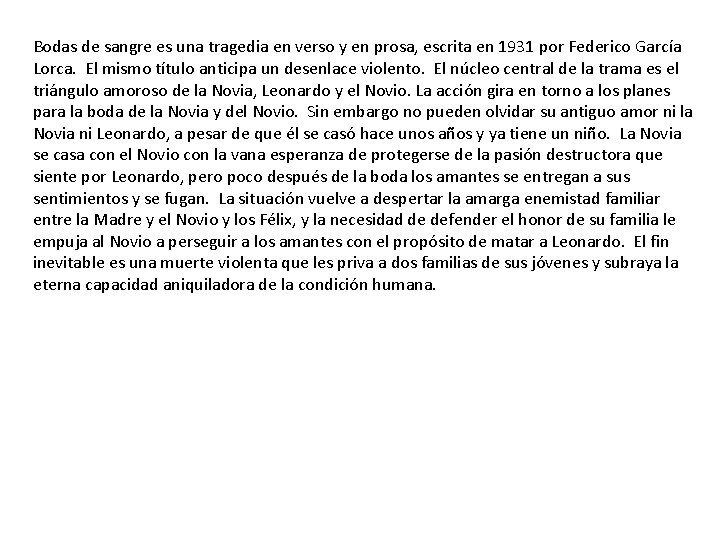 Bodas de sangre es una tragedia en verso y en prosa, escrita en 1931 por Federico García Lorca. El mismo título anticipa un desenlace violento. El núcleo central de la trama es el triángulo amoroso de la Novia, Leonardo y el Novio. La acción gira en torno a los planes para la boda de la Novia y del Novio. Sin embargo no pueden olvidar su antiguo amor ni la Novia ni Leonardo, a pesar de que él se casó hace unos años y ya tiene un niño. La Novia se casa con el Novio con la vana esperanza de protegerse de la pasión destructora que siente por Leonardo, pero poco después de la boda los amantes se entregan a sus sentimientos y se fugan. La situación vuelve a despertar la amarga enemistad familiar entre la Madre y el Novio y los Félix, y la necesidad de defender el honor de su familia le empuja al Novio a perseguir a los amantes con el propósito de matar a Leonardo. El fin inevitable es una muerte violenta que les priva a dos familias de sus jóvenes y subraya la eterna capacidad aniquiladora de la condición humana.